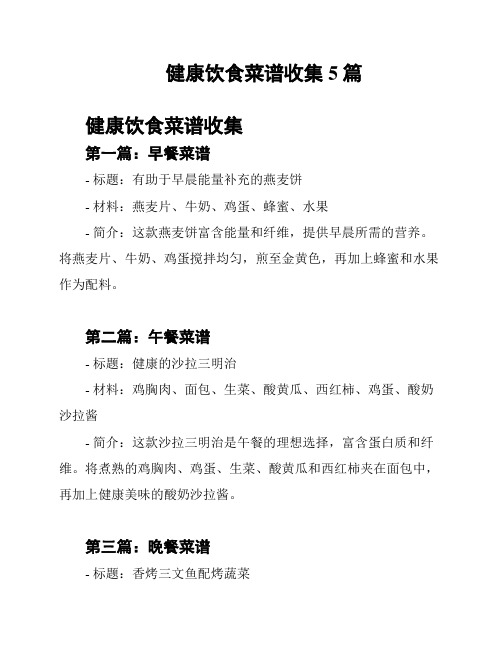 健康饮食菜谱收集 5 篇

健康饮食菜谱收集

第一篇：早餐菜谱

- 标题：有助于早晨能量补充的燕麦饼

- 材料：燕麦片、牛奶、鸡蛋、蜂蜜、水果

- 简介：这款燕麦饼富含能量和纤维，提供早晨所需的营养。将燕麦片、牛奶、鸡蛋搅拌均匀，煎至金黄色，再加上蜂蜜和水果作为配料。

第二篇：午餐菜谱

- 标题：健康的沙拉三明治

- 材料：鸡胸肉、面包、生菜、酸黄瓜、西红柿、鸡蛋、酸奶沙拉酱

- 简介：这款沙拉三明治是午餐的理想选择，富含蛋白质和纤维。将煮熟的鸡胸肉、鸡蛋、生菜、酸黄瓜和西红柿夹在面包中，再加上健康美味的酸奶沙拉酱。

第三篇：晚餐菜谱

- 标题：香烤三文鱼配烤蔬菜